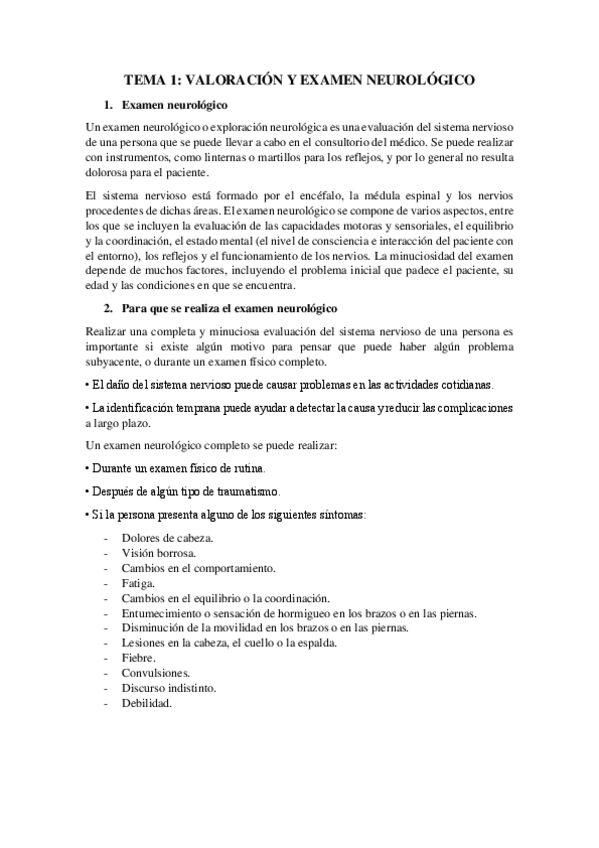 TEMA 1: VALORACIÓN Y EXAMEN NEUROLÓGICO

1. Examen neurológico

Un examen neurológico o exploración neurológica es una evaluación del sistema nervioso de una persona que se puede llevar a cabo en el consultorio del médico. Se puede realizar con instrumentos, como linternas o martillos para los reflejos, y por lo general no resulta dolorosa para el paciente.

El sistema nervioso está formado por el encéfalo, la médula espinal y los nervios procedentes de dichas áreas. El examen neurológico se compone de varios aspectos, entre los que se incluyen la evaluación de las capacidades motoras y sensoriales, el equilibrio y la coordinación, el estado mental (el nivel de consciencia e interacción del paciente con el entorno), los reflejos y el funcionamiento de los nervios. La minuciosidad del examen depende de muchos factores, incluyendo el problema inicial que padece el paciente, su edad y las condiciones en que se encuentra.

2. Para que se realiza el examen neurológico

Realizar una completa y minuciosa evaluación del sistema nervioso de una persona es importante si existe algún motivo para pensar que puede haber algún problema subyacente, o durante un examen físico completo.

• El daño del sistema nervioso puede causar problemas en las actividades cotidianas.

• La identificación temprana puede ayudar a detectar la causa y reducir las complicaciones a largo plazo.

Un examen neurológico completo se puede realizar:

• Durante un examen físico de rutina.

• Después de algún tipo de traumatismo.

• Si la persona presenta alguno de los siguientes síntomas:

- Dolores de cabeza.
- Visión borrosa.
- Cambios en el comportamiento.
- Fatiga.
- Cambios en el equilibrio o la coordinación.
- Entumecimiento o sensación de hormigueo en los brazos o en las piernas.
- Disminución de la movilidad en los brazos o en las piernas.
- Lesiones en la cabeza, el cuello o la espalda.
- Fiebre.
- Convulsiones.
- Discurso indistinto.
- Debilidad.